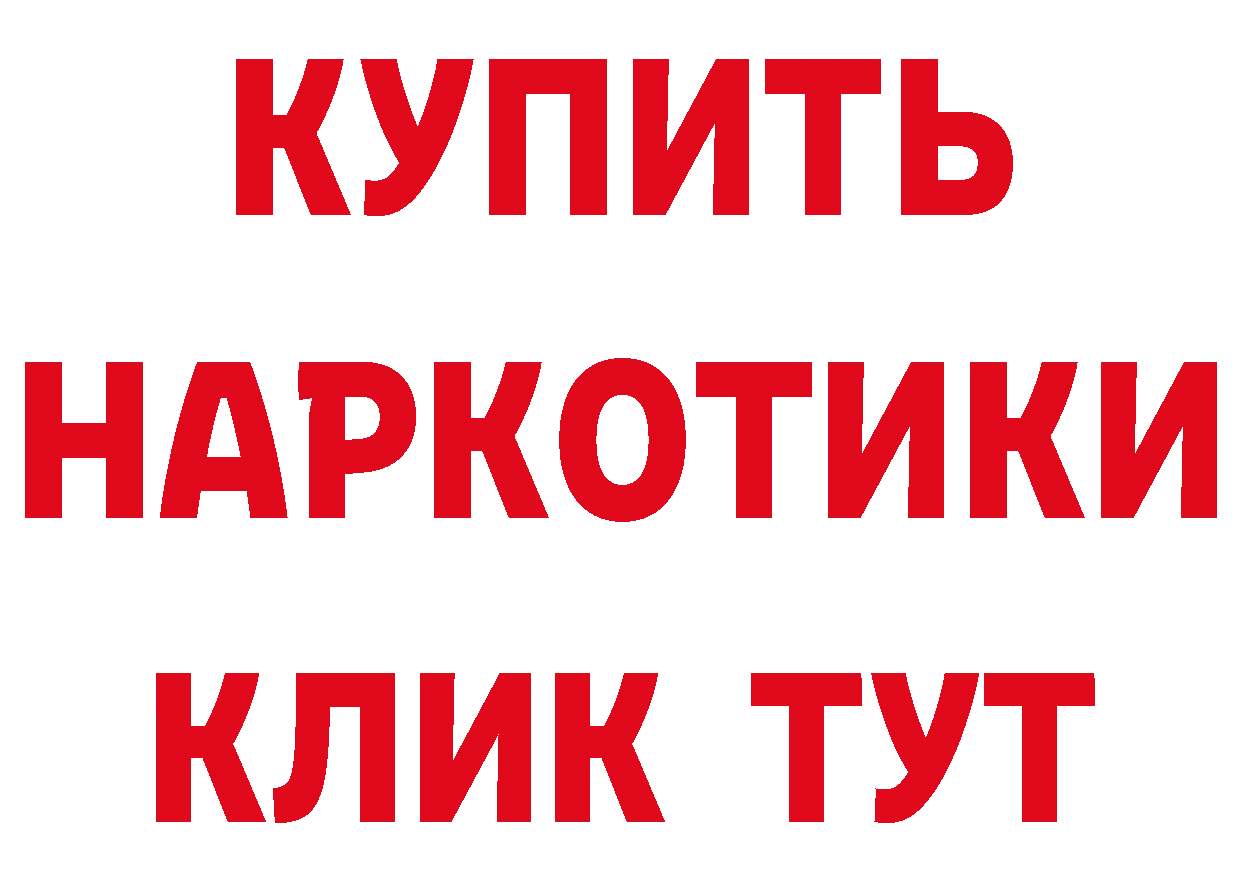 КУПИТЬ
НАРКОТИКИ
КЛИК ТУТ